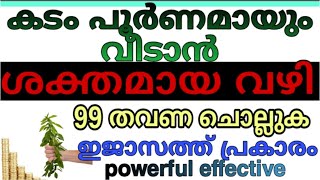 കടം പൂർണമായും വീടാൻ

ശക്തമായ വഴി

99 തവണ ചൊല്ലുക

ഇജാസത്ത് പ്രകാരം

powerful effective